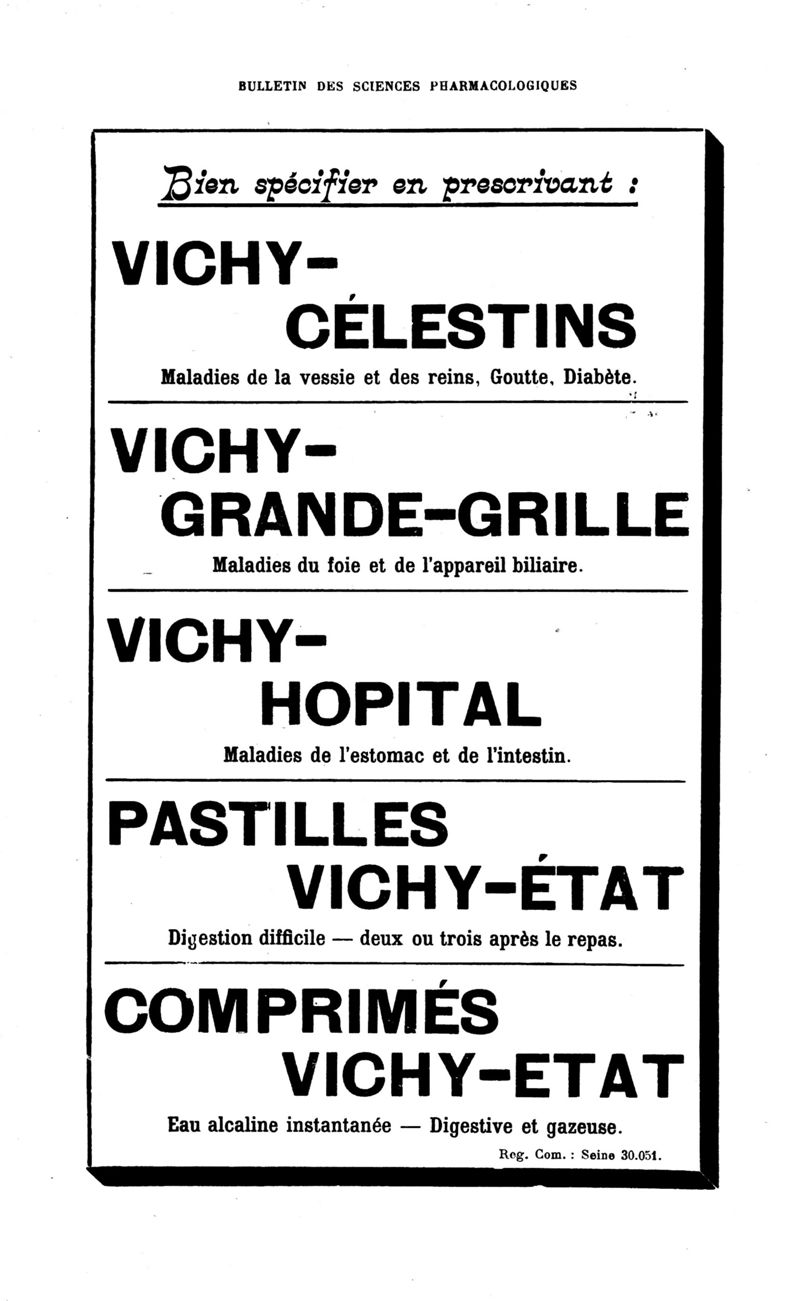 BULLETIN DES SCIENCES PHARMACOLOGIQUES

Bien spécifier en prescrivant :

VICHY-
CÉLESTINS

Maladies de la vessie et des reins, Goutte, Diabète.

VICHY-
GRANDE-GRILLE

Maladies du foie et de l'appareil biliaire.

VICHY-
HOPITAL

Maladies de l'estomac et de l'intestin.

PASTILLES
VICHY-ÉTAT

Digestion difficile — deux ou trois après le repas.

COMPRIMÉS
VICHY-ETAT

Eau alcaline instantanée — Digestive et gazeuse.

Reg. Com. : Seine 30.051.